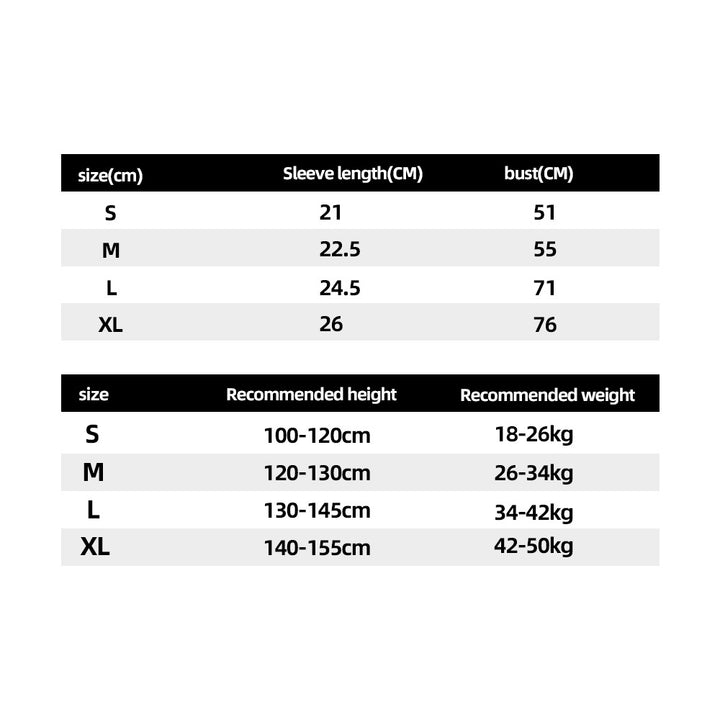 | size(cm) | Sleeve length(CM) | bust(CM) |
|---|---|---|
| S | 21 | 51 |
| M | 22.5 | 55 |
| L | 24.5 | 71 |
| XL | 26 | 76 |

| size | Recommended height | Recommended weight |
|---|---|---|
| S | 100-120cm | 18-26kg |
| M | 120-130cm | 26-34kg |
| L | 130-145cm | 34-42kg |
| XL | 140-155cm | 42-50kg |